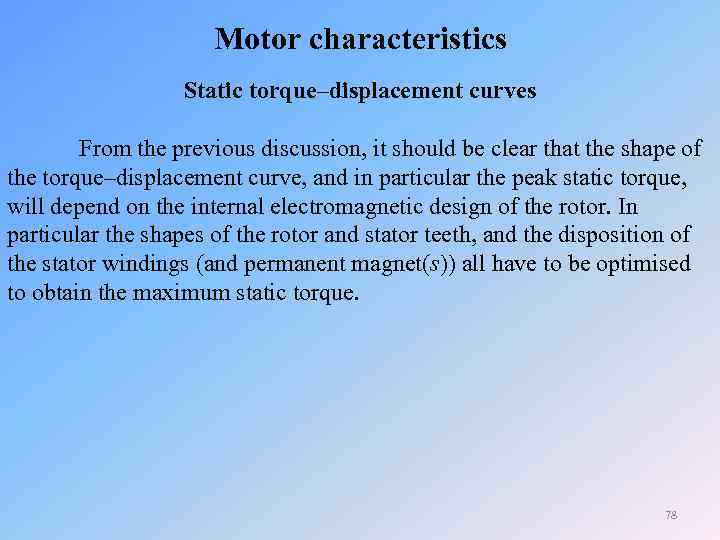 Motor characteristics

Static torque–displacement curves

From the previous discussion, it should be clear that the shape of the torque–displacement curve, and in particular the peak static torque, will depend on the internal electromagnetic design of the rotor. In particular the shapes of the rotor and stator teeth, and the disposition of the stator windings (and permanent magnet(s)) all have to be optimised to obtain the maximum static torque.

78